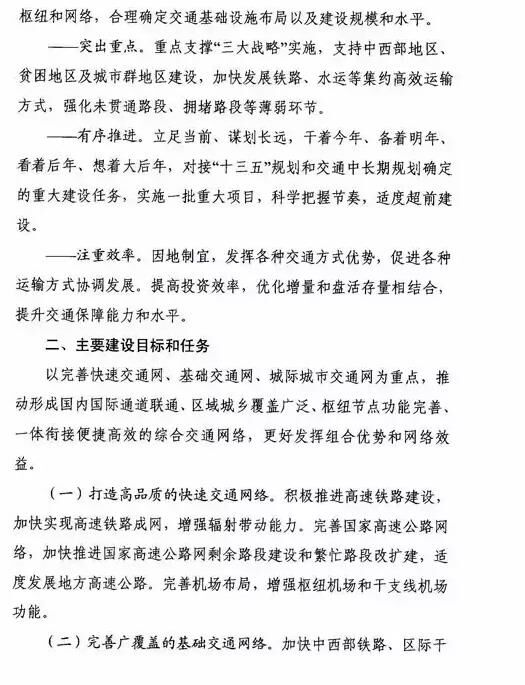 枢纽和网络，合理确定交通基础设施布局以及建设规模和水平。

——突出重点。重点支撑“三大战略”实施，支持中西部地区、贫困地区及城市群地区建设，加快发展铁路、水运等集约高效运输方式，强化未贯通路段、拥堵路段等薄弱环节。

——有序推进。立足当前、谋划长远，干着今年、备着明年、看着后年、想着大后年，对接“十三五”规划和交通中长期规划确定的重大建设任务，实施一批重大项目，科学把握节奏，适度超前建设。

——注重效率。因地制宜，发挥各种交通方式优势，促进各种运输方式协调发展。提高投资效率，优化增量和盘活存量相结合，提升交通保障能力和水平。

二、主要建设目标和任务

以完善快速交通网、基础交通网、城际城市交通网为重点，推动形成国内国际通道联通、区域城乡覆盖广泛、枢纽节点功能完善、一体衔接便捷高效的综合交通网络，更好发挥组合优势和网络效益。

（一）打造高品质的快速交通网络。积极推进高速铁路建设，加快实现高速铁路成网，增强辐射带动能力。完善国家高速公路网络，加快推进国家高速公路网剩余路段建设和繁忙路段改扩建，适度发展地方高速公路。完善机场布局，增强枢纽机场和干支线机场功能。

（二）完善广覆盖的基础交通网络。加快中西部铁路、区际干